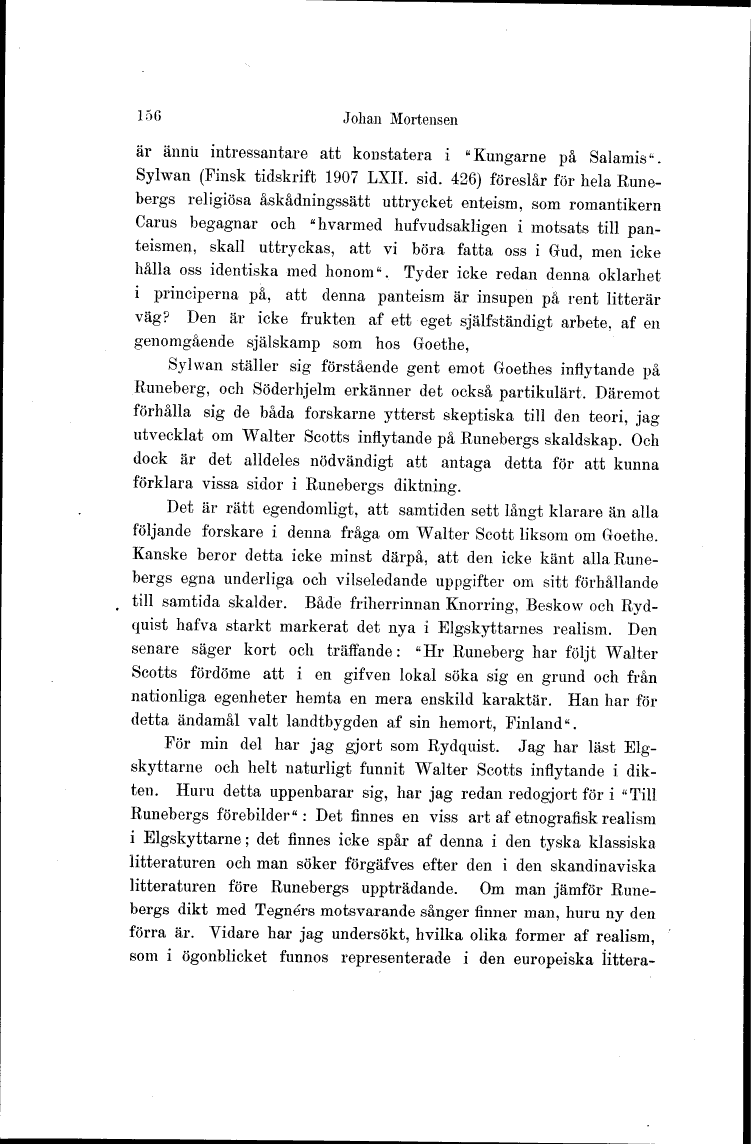 156 Johan Mortensen

är ännu intressantare att konstatera i "Kungarne på Salamis". Sylwan (Finsk tidskrift 1907 LXII. sid. 426) föreslår för hela Runebergs religiösa åskådningssätt uttrycket enteism, som romantikern Carus begagnar och "hvarmed hufvudsakligen i motsats till panteismen, skall uttryckas, att vi böra fatta oss i Gud, men icke hålla oss identiska med honom". Tyder icke redan denna oklarhet i principerna på, att denna panteism är insupen på rent litterär väg? Den är icke frukten af ett eget själfständigt arbete, af en genomgående själskamp som hos Goethe,

Sylwan ställer sig förstående gent emot Goethes inflytande på Runeberg, och Söderhjelm erkänner det också partikulärt. Däremot förhålla sig de båda forskarne ytterst skeptiska till den teori, jag utvecklat om Walter Scotts inflytande på Runebergs skaldskap. Och dock är det alldeles nödvändigt att antaga detta för att kunna förklara vissa sidor i Runebergs diktning.

Det är rätt egendomligt, att samtiden sett långt klarare än alla följande forskare i denna fråga om Walter Scott liksom om Goethe. Kanske beror detta icke minst därpå, att den icke känt alla Runebergs egna underliga och vilseledande uppgifter om sitt förhållande till samtida skalder. Både friherrinnan Knorring, Beskow och Rydquist hafva starkt markerat det nya i Elgskyttarnes realism. Den senare säger kort och träffande: "Hr Runeberg har följt Walter Scotts fördöme att i en gifven lokal söka sig en grund och från nationliga egenheter hemta en mera enskild karaktär. Han har för detta ändamål valt landtbygden af sin hemort, Finland".

För min del har jag gjort som Rydquist. Jag har läst Elgskyttarne och helt naturligt funnit Walter Scotts inflytande i dikten. Huru detta uppenbarar sig, har jag redan redogjort för i "Till Runebergs förebilder": Det finnes en viss art af etnografisk realism i Elgskyttarne; det finnes icke spår af denna i den tyska klassiska litteraturen och man söker förgäfves efter den i den skandinaviska litteraturen före Runebergs uppträdande. Om man jämför Runebergs dikt med Tegnérs motsvarande sånger finner man, huru ny den förra är. Vidare har jag undersökt, hvilka olika former af realism, som i ögonblicket funnos representerade i den europeiska littera-